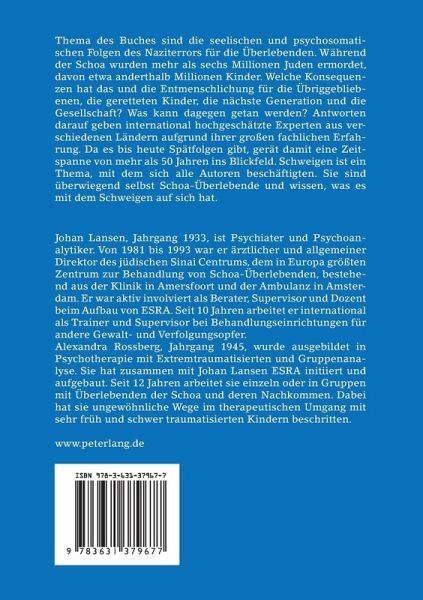 Thema des Buches sind die seelischen und psychosomatischen Folgen des Naziterrors für die Überlebenden. Während der Schoa wurden mehr als sechs Millionen Juden ermordet, davon etwa anderthalb Millionen Kinder. Welche Konsequenzen hat das und die Entmenschlichung für die Übriggebliebenen, die geretteten Kinder, die nächste Generation und die Gesellschaft? Was kann dagegen getan werden? Antworten darauf geben international hochgeschätzte Experten aus verschiedenen Ländern aufgrund ihrer großen fachlichen Erfahrung. Da es bis heute Spätfolgen gibt, gerät damit eine Zeitspanne von mehr als 50 Jahren ins Blickfeld. Schweigen ist ein Thema, mit dem sich alle Autoren beschäftigten. Sie sind überwiegend selbst Schoa-Überlebende und wissen, was es mit dem Schweigen auf sich hat.

Johan Lansen, Jahrgang 1933, ist Psychiater und Psychoanalytiker. Von 1981 bis 1993 war er ärztlicher und allgemeiner Direktor des jüdischen Sinai Centrums, dem in Europa größten Zentrum zur Behandlung von Schoa-Überlebenden, bestehend aus der Klinik in Amersfoort und der Ambulanz in Amsterdam. Er war aktiv involviert als Berater, Supervisor und Dozent beim Aufbau von ESRA. Seit 10 Jahren arbeitet er international als Trainer und Supervisor bei Behandlungseinrichtungen für andere Gewalt- und Verfolgungsopfer.
Alexandra Rossberg, Jahrgang 1945, wurde ausgebildet in Psychotherapie mit Extremtraumatisierten und Gruppenanalyse. Sie hat zusammen mit Johan Lansen ESRA initiiert und aufgebaut. Seit 12 Jahren arbeitet sie einzeln oder in Gruppen mit Überlebenden der Schoa und deren Nachkommen. Dabei hat sie ungewöhnliche Wege im therapeutischen Umgang mit sehr früh und schwer traumatisierten Kindern beschritten.

www.peterlang.de

ISBN 978-3-631-37967-7

9 783631 379677